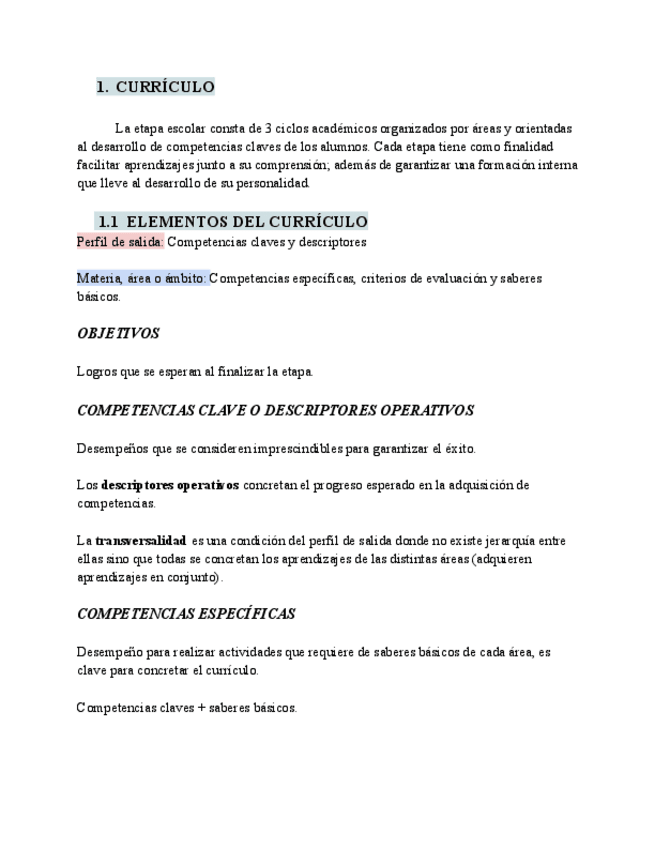 1. CURRÍCULO

La etapa escolar consta de 3 ciclos académicos organizados por áreas y orientadas al desarrollo de competencias claves de los alumnos. Cada etapa tiene como finalidad facilitar aprendizajes junto a su comprensión; además de garantizar una formación interna que lleve al desarrollo de su personalidad.

1.1 ELEMENTOS DEL CURRÍCULO

Perfil de salida: Competencias claves y descriptores

Materia, área o ámbito: Competencias específicas, criterios de evaluación y saberes básicos.

OBJETIVOS

Logros que se esperan al finalizar la etapa.

COMPETENCIAS CLAVE O DESCRIPTORES OPERATIVOS

Desempeños que se consideren imprescindibles para garantizar el éxito.

Los descriptores operativos concretan el progreso esperado en la adquisición de competencias.

La transversalidad es una condición del perfil de salida donde no existe jerarquía entre ellas sino que todas se concretan los aprendizajes de las distintas áreas (adquieren aprendizajes en conjunto).

COMPETENCIAS ESPECÍFICAS

Desempeño para realizar actividades que requiere de saberes básicos de cada área, es clave para concretar el currículo.

Competencias claves + saberes básicos.